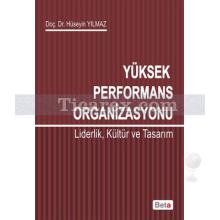 Doç. Dr. Hüseyin YILMAZ

YÜKSEK PERFORMANS ORGANİZASYONU

Ticarex.com

Liderlik, Kültür ve Tasarım

Beta